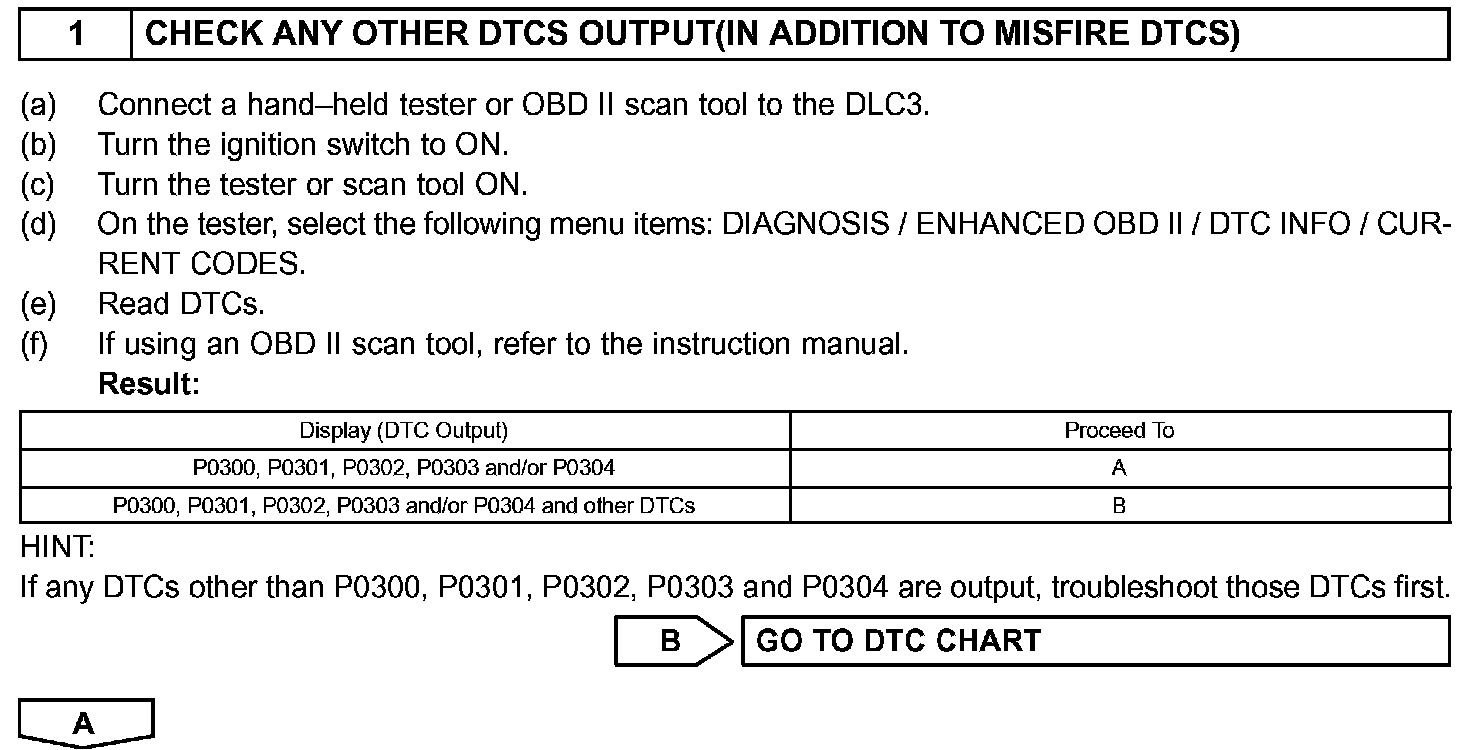 1 CHECK ANY OTHER DTCS OUTPUT(IN ADDITION TO MISFIRE DTCS)

(a) Connect a hand–held tester or OBD II scan tool to the DLC3.
(b) Turn the ignition switch to ON.
(c) Turn the tester or scan tool ON.
(d) On the tester, select the following menu items: DIAGNOSIS / ENHANCED OBD II / DTC INFO / CURRENT CODES.
(e) Read DTCs.
(f) If using an OBD II scan tool, refer to the instruction manual.
Result:

| Display (DTC Output) | Proceed To |
|---|---|
| P0300, P0301, P0302, P0303 and/or P0304 | A |
| P0300, P0301, P0302, P0303 and/or P0304 and other DTCs | B |

HINT:
If any DTCs other than P0300, P0301, P0302, P0303 and P0304 are output, troubleshoot those DTCs first.

B GO TO DTC CHART

A